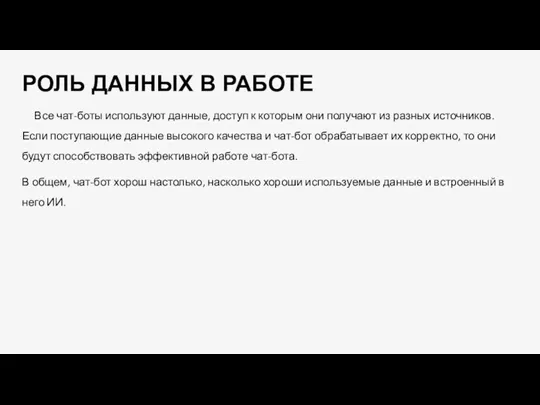 РОЛЬ ДАННЫХ В РАБОТЕ

Все чат-боты используют данные, доступ к которым они получают из разных источников. Если поступающие данные высокого качества и чат-бот обрабатывает их корректно, то они будут способствовать эффективной работе чат-бота.

В общем, чат-бот хорош настолько, насколько хороши используемые данные и встроенный в него ИИ.